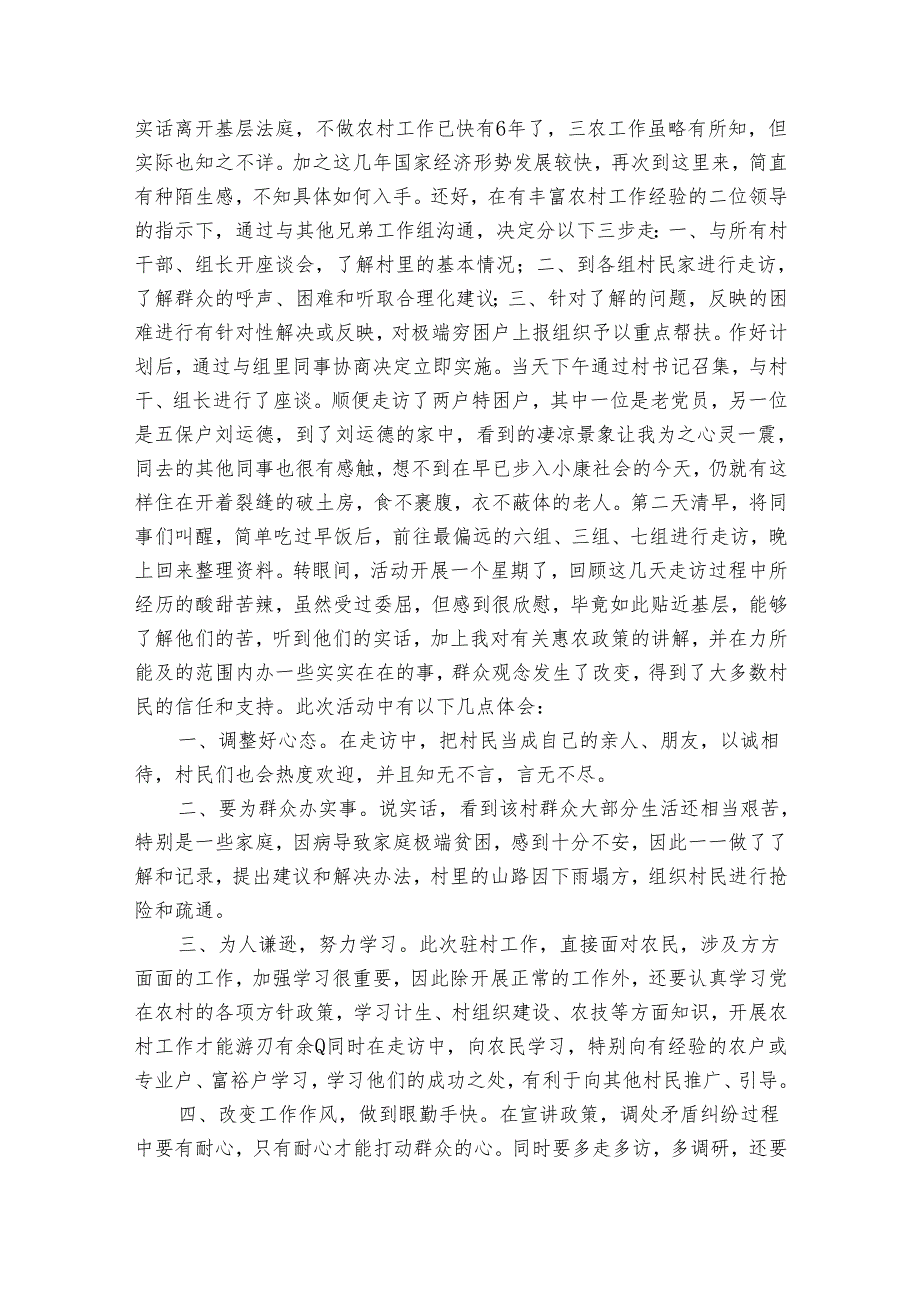 实话离开基层法庭，不做农村工作已快有6年了，三农工作虽略有所知，但实际也知之不详。加之这几年国家经济形势发展较快，再次到这里来，简直有种陌生感，不知具体如何入手。还好，在有丰富农村工作经验的二位领导的指示下，通过与其他兄弟工作组沟通，决定分以下三步走：一、与所有村干部、组长开座谈会，了解村里的基本情况；二、到各组村民家进行走访，了解群众的呼声、困难和听取合理化建议；三、针对了解的问题，反映的困难进行有针对性解决或反映，对极端穷困户上报组织予以重点帮扶。作好计划后，通过与组里同事协商决定立即实施。当天下午通过村书记召集，与村干、组长进行了座谈。顺便走访了两户特困户，其中一位是老党员，另一位是五保户刘运德，到了刘运德的家中，看到的凄凉景象让我为之心灵一震，同去的其他同事也很有感触，想不到在早已步入小康社会的今天，仍就有这样住在开着裂缝的破土房，食不裹腹，衣不蔽体的老人。第二天清早，将同事们叫醒，简单吃过早饭后，前往最偏远的六组、三组、七组进行走访，晚上回来整理资料。转眼间，活动开展一个星期了，回顾这几天走访过程中所经历的酸甜苦辣，虽然受过委屈，但感到很欣慰，毕竟如此贴近基层，能够了解他们的苦，听到他们的实话，加上我对有关惠农政策的讲解，并在力所能及的范围内办一些实实在在的事，群众观念发生了改变，得到了大多数村民的信任和支持。此次活动中有以下几点体会：

一、调整好心态。在走访中，把村民当成自己的亲人、朋友，以诚相待，村民们也会热度欢迎，并且知无不言，言无不尽。

二、要为群众办实事。说实话，看到该村群众大部分生活还相当艰苦，特别是一些家庭，因病导致家庭极端贫困，感到十分不安，因此一一做了了解和记录，提出建议和解决办法，村里的山路因下雨塌方，组织村民进行抢险和疏通。

三、为人谦逊，努力学习。此次驻村工作，直接面对农民，涉及方方面面的工作，加强学习很重要，因此除开展正常的工作外，还要认真学习党在农村的各项方针政策，学习计生、村组织建设、农技等方面知识，开展农村工作才能游刃有余Q同时在走访中，向农民学习，特别向有经验的农户或专业户、富裕户学习，学习他们的成功之处，有利于向其他村民推广、引导。

四、改变工作作风，做到眼勤手快。在宣讲政策，调处矛盾纠纷过程中要有耐心，只有耐心才能打动群众的心。同时要多走多访，多调研，还要